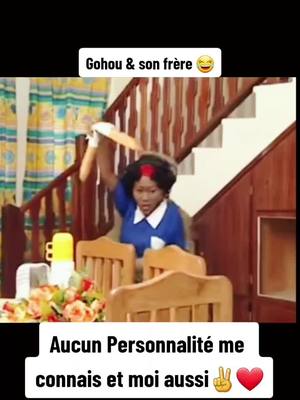 Gohou & son frère 😂

Aucun Personnalité me connais et moi aussi ✌️❤️